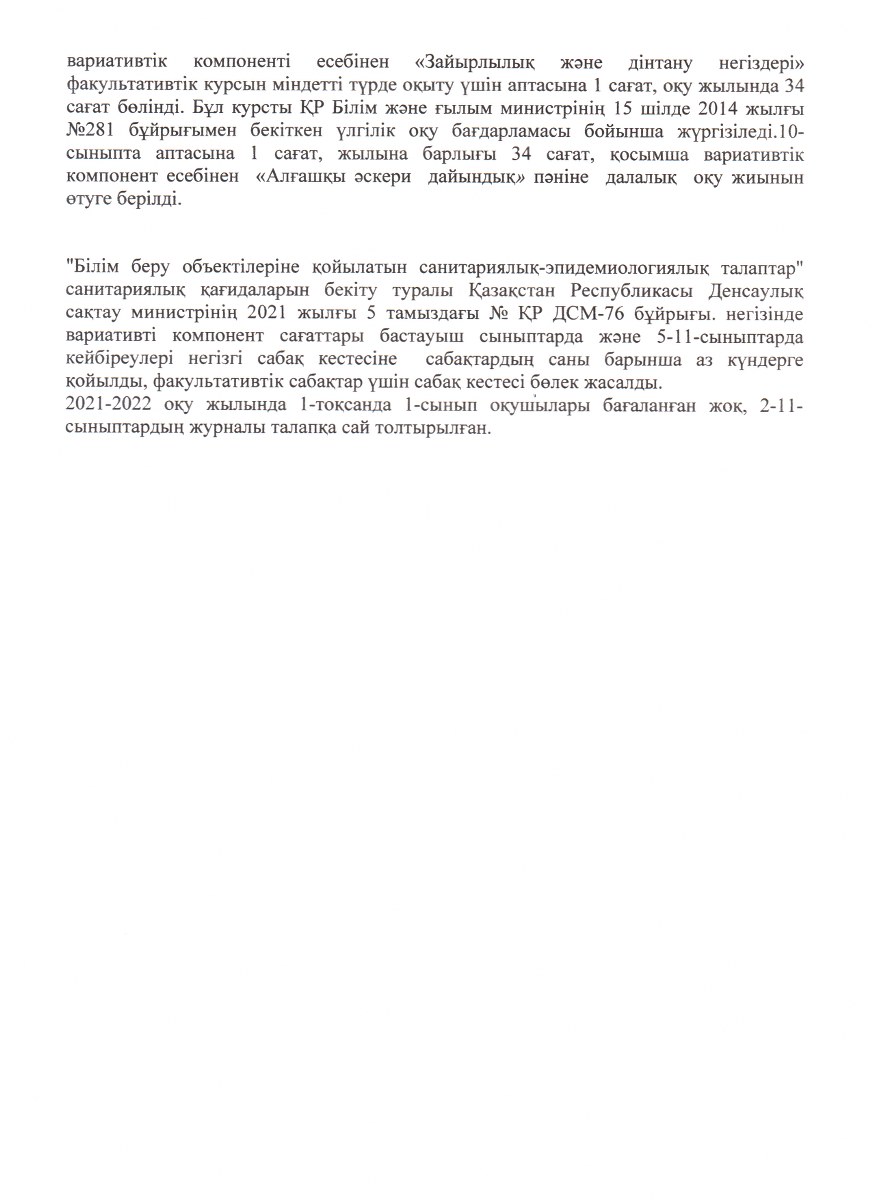 вариативтік компоненті есебінен «Зайырлылық және дінтану негіздері» факультативтік курсын міндетті түрде оқыту үшін аптасына 1 сағат, оқу жылында 34 сағат бөлінді. Бұл курсты ҚР Білім және ғылым министрінің 15 шілде 2014 жылғы №281 бұйрығымен бекіткен үлгілік оқу бағдарламасы бойынша жүргізіледі.10-сыныпта аптасына 1 сағат, жылына барлығы 34 сағат, қосымша вариативтік компонент есебінен «Алғашқы әскери дайындық» пәніне далалық оқу жиынын өтуге берілді.

"Білім беру объектілеріне қойылатын санитариялық-эпидемиологиялық талаптар" санитариялық қағидаларын бекіту туралы Қазақстан Республикасы Денсаулық сақтау министрінің 2021 жылғы 5 тамыздағы № ҚР ДСМ-76 бұйрығы. негізінде вариативті компонент сағаттары бастауыш сыныптарда және 5-11-сыныптарда кейбіреулері негізгі сабақ кестесіне сабақтардың саны барынша аз күндерге қойылды, факультативтік сабақтар үшін сабақ кестесі бөлек жасалды.
2021-2022 оқу жылында 1-тоқсанда 1-сынып оқушылары бағаланған жоқ, 2-11-сыныптардың журналы талапқа сай толтырылған.